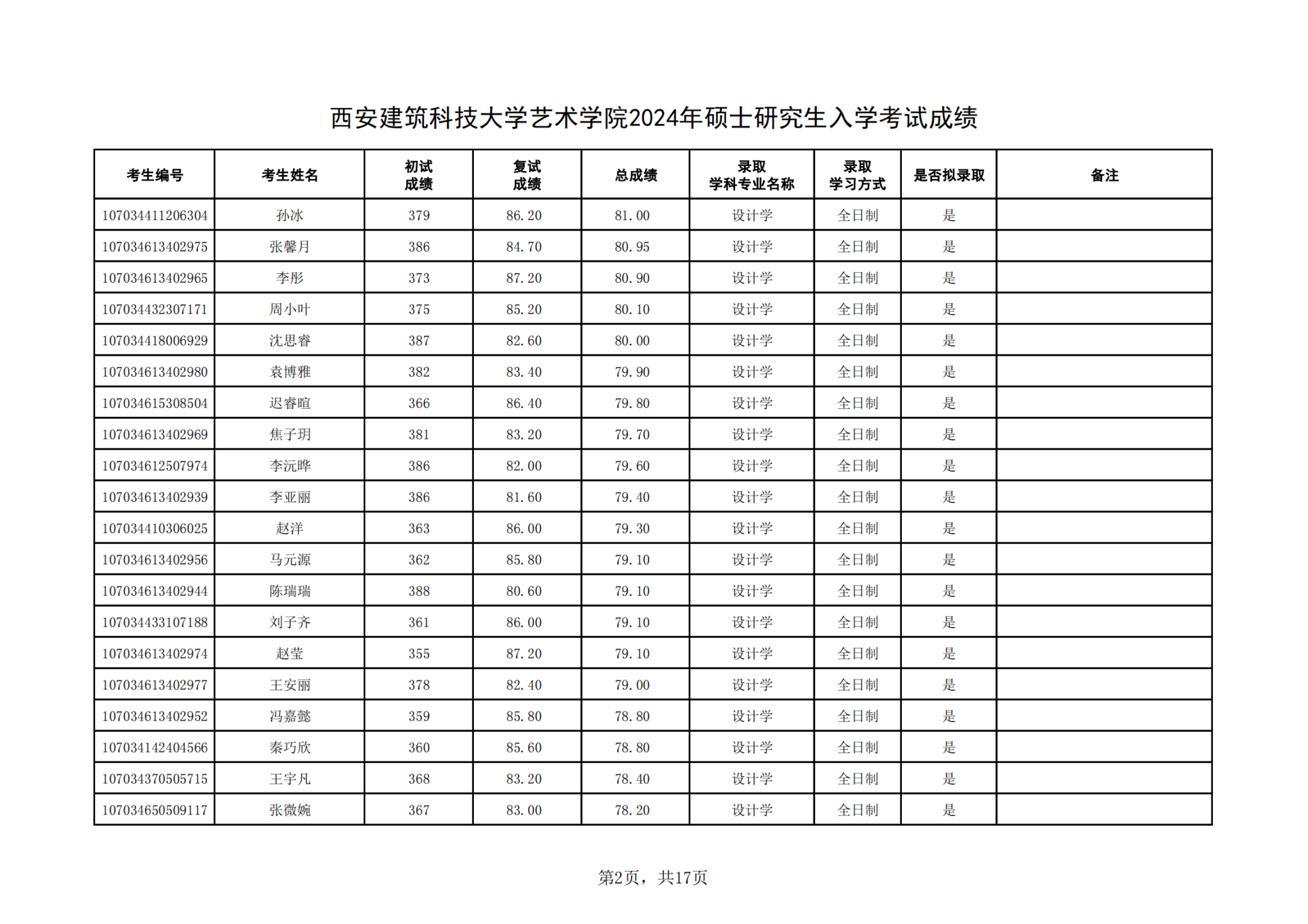 西安建筑科技大学艺术学院2024年硕士研究生入学考试成绩

| 考生编号 | 考生姓名 | 初试成绩 | 复试成绩 | 总成绩 | 录取学科专业名称 | 录取学习方式 | 是否拟录取 | 备注 |
|---|---|---|---|---|---|---|---|---|
| 107034411206304 | 孙冰 | 379 | 86.20 | 81.00 | 设计学 | 全日制 | 是 | |
| 107034613402975 | 张馨月 | 386 | 84.70 | 80.95 | 设计学 | 全日制 | 是 | |
| 107034613402965 | 李彤 | 373 | 87.20 | 80.90 | 设计学 | 全日制 | 是 | |
| 107034432307171 | 周小叶 | 375 | 85.20 | 80.10 | 设计学 | 全日制 | 是 | |
| 107034418006929 | 沈思睿 | 387 | 82.60 | 80.00 | 设计学 | 全日制 | 是 | |
| 107034613402980 | 袁博雅 | 382 | 83.40 | 79.90 | 设计学 | 全日制 | 是 | |
| 107034615308504 | 迟睿暄 | 366 | 86.40 | 79.80 | 设计学 | 全日制 | 是 | |
| 107034613402969 | 焦子玥 | 381 | 83.20 | 79.70 | 设计学 | 全日制 | 是 | |
| 107034612507974 | 李沅晔 | 386 | 82.00 | 79.60 | 设计学 | 全日制 | 是 | |
| 107034613402939 | 李亚丽 | 386 | 81.60 | 79.40 | 设计学 | 全日制 | 是 | |
| 107034410306025 | 赵洋 | 363 | 86.00 | 79.30 | 设计学 | 全日制 | 是 | |
| 107034613402956 | 马元源 | 362 | 85.80 | 79.10 | 设计学 | 全日制 | 是 | |
| 107034613402944 | 陈瑞瑞 | 388 | 80.60 | 79.10 | 设计学 | 全日制 | 是 | |
| 107034433107188 | 刘子齐 | 361 | 86.00 | 79.10 | 设计学 | 全日制 | 是 | |
| 107034613402974 | 赵莹 | 355 | 87.20 | 79.10 | 设计学 | 全日制 | 是 | |
| 107034613402977 | 王安丽 | 378 | 82.40 | 79.00 | 设计学 | 全日制 | 是 | |
| 107034613402952 | 冯嘉懿 | 359 | 85.80 | 78.80 | 设计学 | 全日制 | 是 | |
| 107034142404566 | 秦巧欣 | 360 | 85.60 | 78.80 | 设计学 | 全日制 | 是 | |
| 107034370505715 | 王宇凡 | 368 | 83.20 | 78.40 | 设计学 | 全日制 | 是 | |
| 107034650509117 | 张微婉 | 367 | 83.00 | 78.20 | 设计学 | 全日制 | 是 | |

第2页，共17页